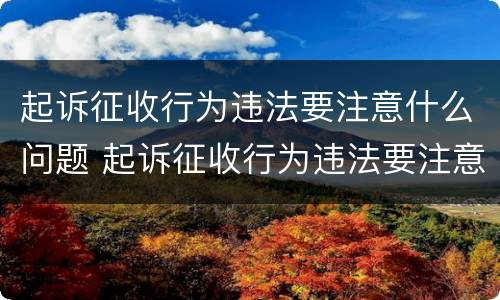 起诉征收行为违法要注意什么问题 起诉征收行为违法要注意